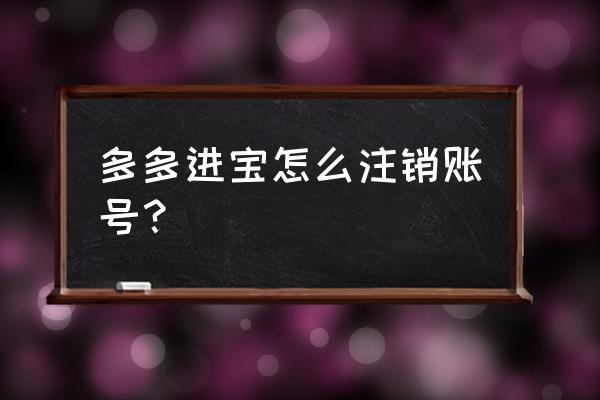 多多进宝怎么注销账号？